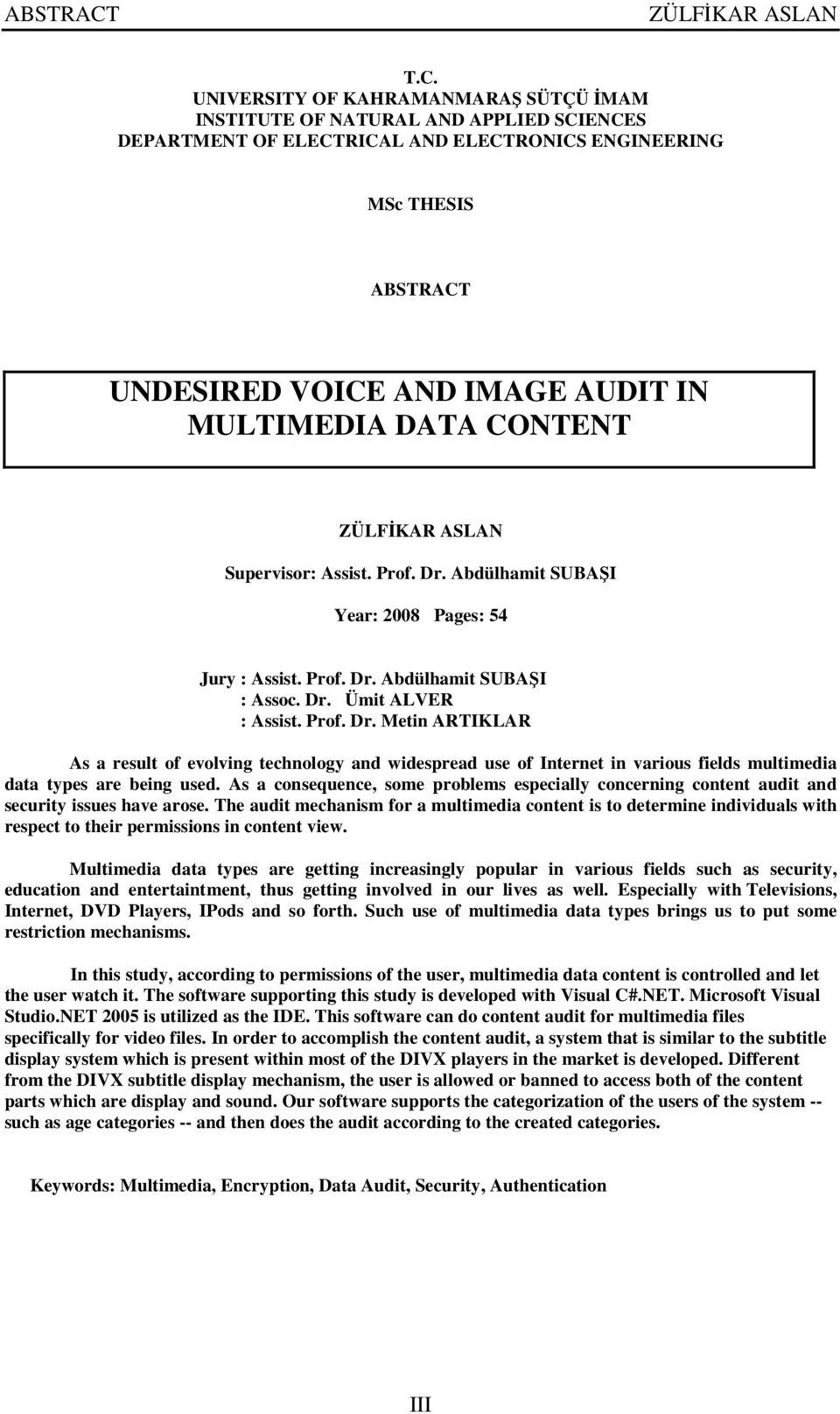 ABSTRACT ZÜLFİKAR ASLAN

T.C.
UNIVERSITY OF KAHRAMANMARAŞ SÜTÇÜ İMAM
INSTITUTE OF NATURAL AND APPLIED SCIENCES
DEPARTMENT OF ELECTRICAL AND ELECTRONICS ENGINEERING

MSc THESIS

ABSTRACT

UNDESIRED VOICE AND IMAGE AUDIT IN MULTIMEDIA DATA CONTENT

ZÜLFİKAR ASLAN
Supervisor: Assist. Prof. Dr. Abdülhamit SUBAŞI

Year: 2008 Pages: 54

Jury : Assist. Prof. Dr. Abdülhamit SUBAŞI
: Assoc. Dr. Ümit ALVER
: Assist. Prof. Dr. Metin ARTIKLAR

As a result of evolving technology and widespread use of Internet in various fields multimedia data types are being used. As a consequence, some problems especially concerning content audit and security issues have arose. The audit mechanism for a multimedia content is to determine individuals with respect to their permissions in content view.

Multimedia data types are getting increasingly popular in various fields such as security, education and entertaintment, thus getting involved in our lives as well. Especially with Televisions, Internet, DVD Players, IPods and so forth. Such use of multimedia data types brings us to put some restriction mechanisms.

In this study, according to permissions of the user, multimedia data content is controlled and let the user watch it. The software supporting this study is developed with Visual C#.NET. Microsoft Visual Studio.NET 2005 is utilized as the IDE. This software can do content audit for multimedia files specifically for video files. In order to accomplish the content audit, a system that is similar to the subtitle display system which is present within most of the DIVX players in the market is developed. Different from the DIVX subtitle display mechanism, the user is allowed or banned to access both of the content parts which are display and sound. Our software supports the categorization of the users of the system -- such as age categories -- and then does the audit according to the created categories.

Keywords: Multimedia, Encryption, Data Audit, Security, Authentication

III